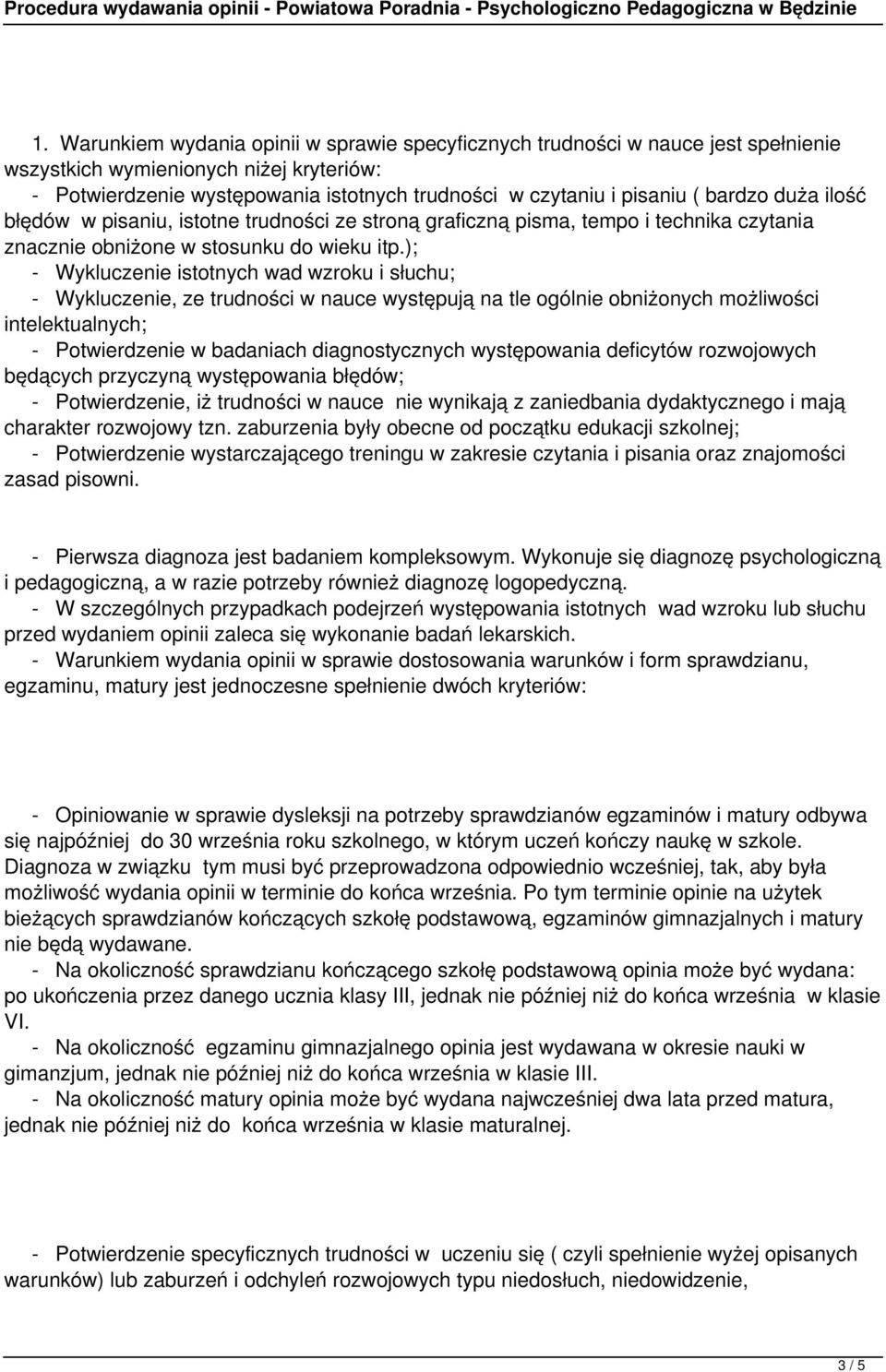 Procedura wydawania opinii - Powiatowa Poradnia - Psychologiczno Pedagogiczna w Będzinie

1. Warunkiem wydania opinii w sprawie specyficznych trudności w nauce jest spełnienie wszystkich wymienionych niżej kryteriów:
- Potwierdzenie występowania istotnych trudności w czytaniu i pisaniu ( bardzo duża ilość błędów w pisaniu, istotne trudności ze stroną graficzną pisma, tempo i technika czytania znacznie obniżone w stosunku do wieku itp.);
- Wykluczenie istotnych wad wzroku i słuchu;
- Wykluczenie, ze trudności w nauce występują na tle ogólnie obniżonych możliwości intelektualnych;
- Potwierdzenie w badaniach diagnostycznych występowania deficytów rozwojowych będących przyczyną występowania błędów;
- Potwierdzenie, iż trudności w nauce nie wynikają z zaniedbania dydaktycznego i mają charakter rozwojowy tzn. zaburzenia były obecne od początku edukacji szkolnej;
- Potwierdzenie wystarczającego treningu w zakresie czytania i pisania oraz znajomości zasad pisowni.

- Pierwsza diagnoza jest badaniem kompleksowym. Wykonuje się diagnozę psychologiczną i pedagogiczną, a w razie potrzeby również diagnozę logopedyczną.
- W szczególnych przypadkach podejrzeń występowania istotnych wad wzroku lub słuchu przed wydaniem opinii zaleca się wykonanie badań lekarskich.
- Warunkiem wydania opinii w sprawie dostosowania warunków i form sprawdzianu, egzaminu, matury jest jednoczesne spełnienie dwóch kryteriów:

- Opiniowanie w sprawie dysleksji na potrzeby sprawdzianów egzaminów i matury odbywa się najpóźniej do 30 września roku szkolnego, w którym uczeń kończy naukę w szkole. Diagnoza w związku tym musi być przeprowadzona odpowiednio wcześniej, tak, aby była możliwość wydania opinii w terminie do końca września. Po tym terminie opinie na użytek bieżących sprawdzianów kończących szkołę podstawową, egzaminów gimnazjalnych i matury nie będą wydawane.
- Na okoliczność sprawdzianu kończącego szkołę podstawową opinia może być wydana: po ukończenia przez danego ucznia klasy III, jednak nie później niż do końca września w klasie VI.
- Na okoliczność egzaminu gimnazjalnego opinia jest wydawana w okresie nauki w gimanzjum, jednak nie później niż do końca września w klasie III.
- Na okoliczność matury opinia może być wydana najwcześniej dwa lata przed matura, jednak nie później niż do końca września w klasie maturalnej.

- Potwierdzenie specyficznych trudności w uczeniu się ( czyli spełnienie wyżej opisanych warunków) lub zaburzeń i odchyleń rozwojowych typu niedosłuch, niedowidzenie,

3 / 5